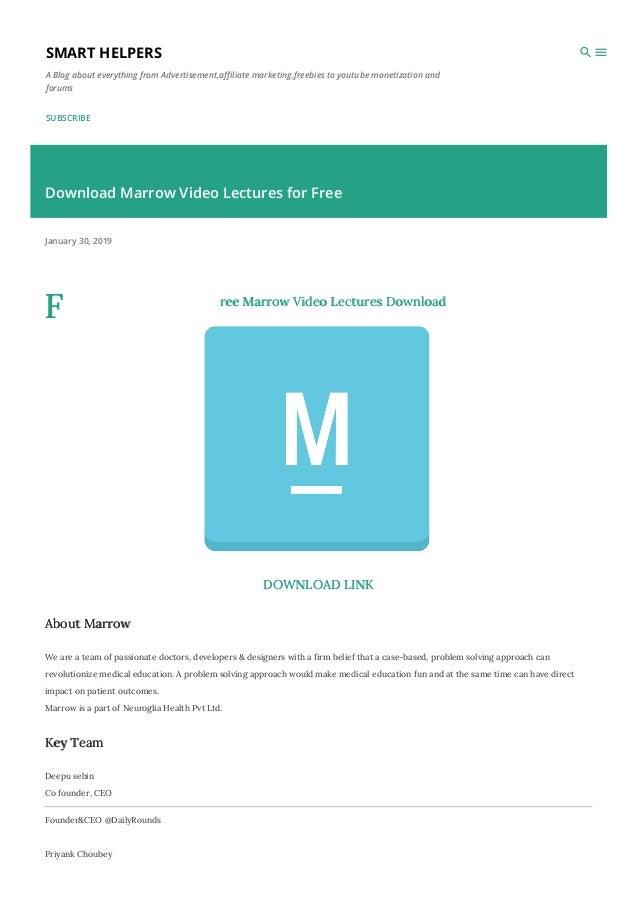 SMART HELPERS

A Blog about everything from Advertisement,affiliate marketing,freebies to youtube monetization and forums

SUBSCRIBE

Download Marrow Video Lectures for Free

January 30, 2019

Free Marrow Video Lectures Download

M

DOWNLOAD LINK

About Marrow

We are a team of passionate doctors, developers & designers with a firm belief that a case-based, problem solving approach can revolutionize medical education. A problem solving approach would make medical education fun and at the same time can have direct impact on patient outcomes.
Marrow is a part of Neuroglia Health Pvt Ltd.

Key Team

Deepu sebin
Co founder, CEO

Founder&CEO @DailyRounds

Priyank Choubey